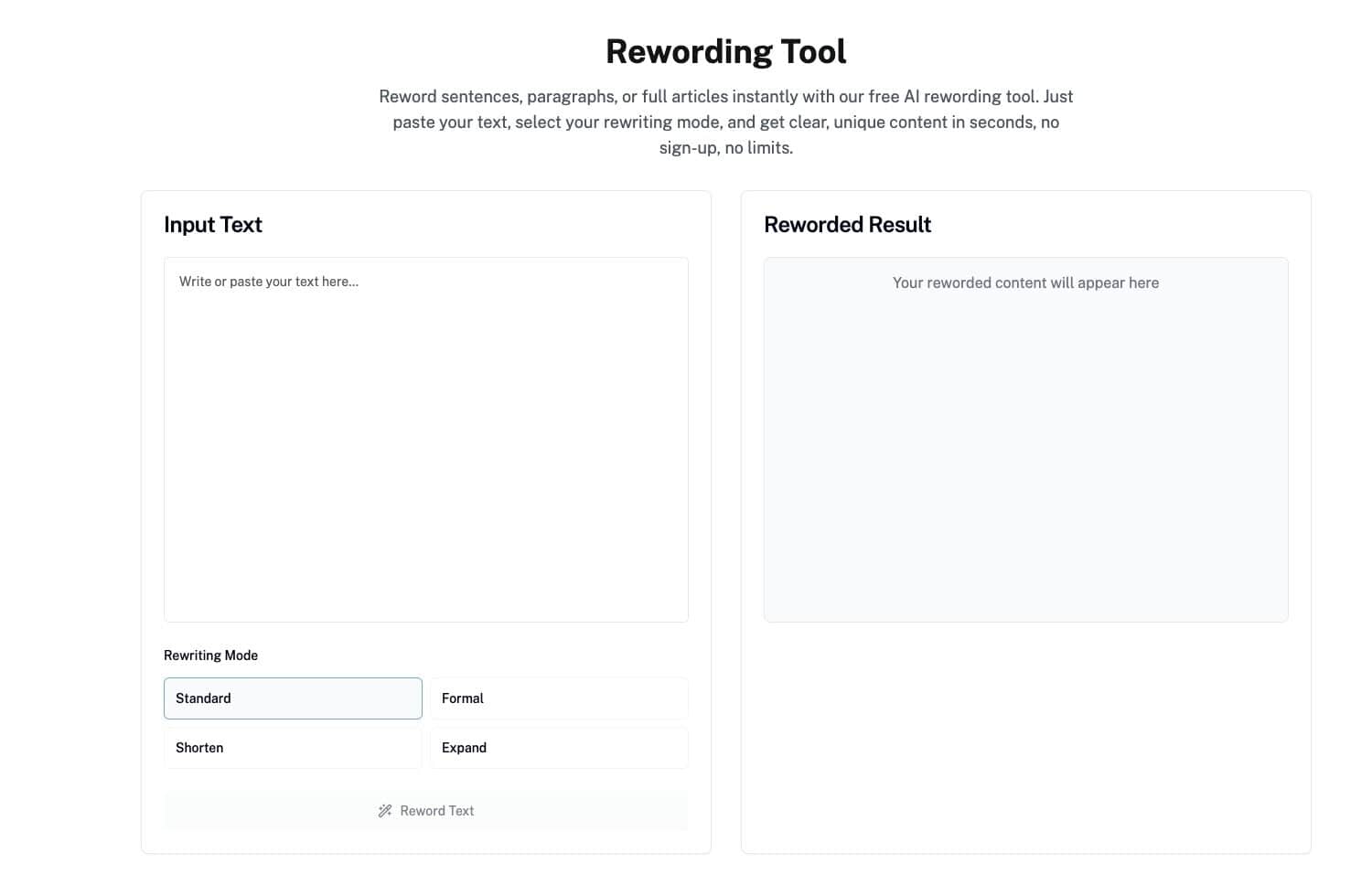 Rewording Tool

Reword sentences, paragraphs, or full articles instantly with our free AI rewording tool. Just paste your text, select your rewriting mode, and get clear, unique content in seconds, no sign-up, no limits.

Input Text

Write or paste your text here...

Rewriting Mode

Standard
Formal
Shorten
Expand

Reword Text

Reworded Result

Your reworded content will appear here